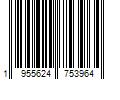 1 955624 753964